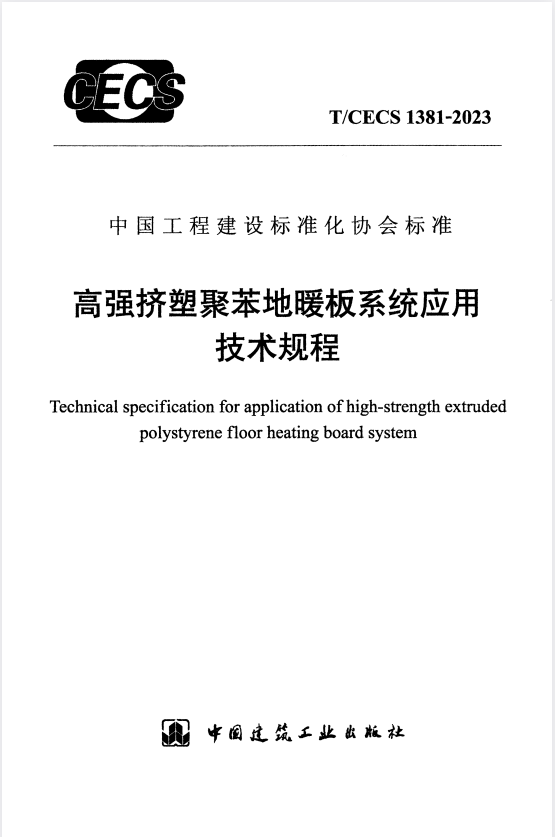 CECS

T/CECS 1381-2023

中国工程建设标准化协会标准

高强挤塑聚苯地暖板系统应用技术规程

Technical specification for application of high-strength extruded polystyrene floor heating board system

中国建筑工业出版社